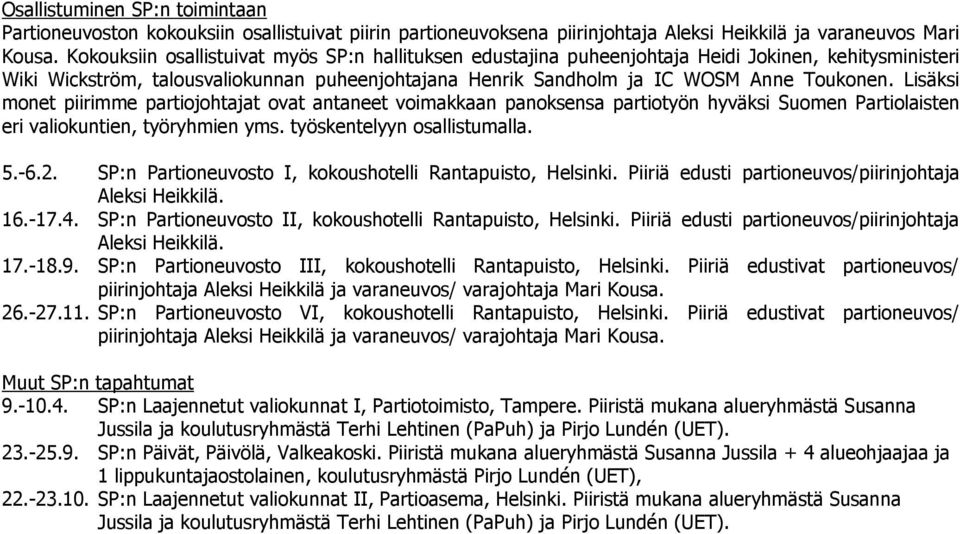 Osallistuminen SP:n toimintaan
Partioneuvoston kokouksiin osallistuivat piirin partioneuvoksena piirinjohtaja Aleksi Heikkilä ja varaneuvos Mari Kousa. Kokouksiin osallistuivat myös SP:n hallituksen edustajina puheenjohtaja Heidi Jokinen, kehitysministeri Wiki Wickström, talousvaliokunnan puheenjohtajana Henrik Sandholm ja IC WOSM Anne Toukonen. Lisäksi monet piirimme partiojohtajat ovat antaneet voimakkaan panoksensa partiotyön hyväksi Suomen Partiolaisten eri valiokuntien, työryhmien yms. työskentelyyn osallistumalla.

5.-6.2. SP:n Partioneuvosto I, kokoushotelli Rantapuisto, Helsinki. Piiriä edusti partioneuvos/piirinjohtaja Aleksi Heikkilä.
16.-17.4. SP:n Partioneuvosto II, kokoushotelli Rantapuisto, Helsinki. Piiriä edusti partioneuvos/piirinjohtaja Aleksi Heikkilä.
17.-18.9. SP:n Partioneuvosto III, kokoushotelli Rantapuisto, Helsinki. Piiriä edustivat partioneuvos/ piirinjohtaja Aleksi Heikkilä ja varaneuvos/ varajohtaja Mari Kousa.
26.-27.11. SP:n Partioneuvosto VI, kokoushotelli Rantapuisto, Helsinki. Piiriä edustivat partioneuvos/ piirinjohtaja Aleksi Heikkilä ja varaneuvos/ varajohtaja Mari Kousa.

Muut SP:n tapahtumat
9.-10.4. SP:n Laajennetut valiokunnat I, Partiotoimisto, Tampere. Piiristä mukana alueryhmästä Susanna Jussila ja koulutusryhmästä Terhi Lehtinen (PaPuh) ja Pirjo Lundén (UET).
23.-25.9. SP:n Päivät, Päivölä, Valkeakoski. Piiristä mukana alueryhmästä Susanna Jussila + 4 alueohjaajaa ja 1 lippukuntajaostolainen, koulutusryhmästä Pirjo Lundén (UET),
22.-23.10. SP:n Laajennetut valiokunnat II, Partioasema, Helsinki. Piiristä mukana alueryhmästä Susanna Jussila ja koulutusryhmästä Terhi Lehtinen (PaPuh) ja Pirjo Lundén (UET).